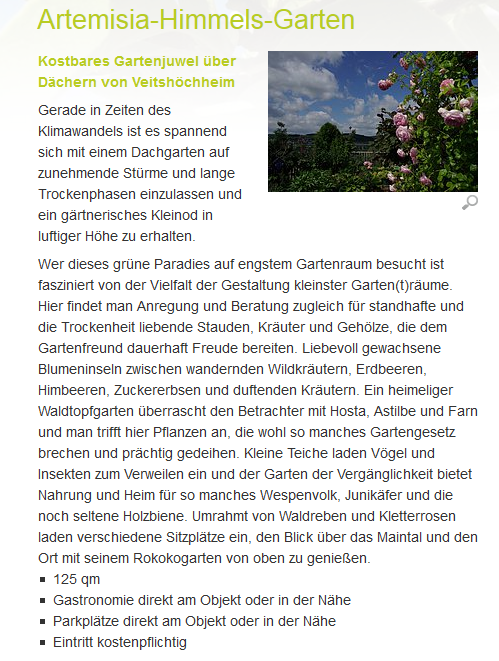 Artemisia-Himmels-Garten

Kostbares Gartenjuwel über Dächern von Veitshöchheim

Gerade in Zeiten des Klimawandels ist es spannend sich mit einem Dachgarten auf zunehmende Stürme und lange Trockenphasen einzulassen und ein gärtnerisches Kleinod in luftiger Höhe zu erhalten.

Wer dieses grüne Paradies auf engstem Gartenraum besucht ist fasziniert von der Vielfalt der Gestaltung kleinster Garten(t)räume. Hier findet man Anregung und Beratung zugleich für standhafte und die Trockenheit liebende Stauden, Kräuter und Gehölze, die dem Gartenfreund dauerhaft Freude bereiten. Liebevoll gewachsene Blumeninseln zwischen wandernden Wildkräutern, Erdbeeren, Himbeeren, Zuckererbsen und duftenden Kräutern. Ein heimeliger Waldtopfgarten überrascht den Betrachter mit Hosta, Astilbe und Farn und man trifft hier Pflanzen an, die wohl so manches Gartengesetz brechen und prächtig gedeihen. Kleine Teiche laden Vögel und Insekten zum Verweilen ein und der Garten der Vergänglichkeit bietet Nahrung und Heim für so manches Wespenvolk, Junikäfer und die noch seltene Holzbiene. Umrahmt von Waldreben und Kletterrosen laden verschiedene Sitzplätze ein, den Blick über das Maintal und den Ort mit seinem Rokokogarten von oben zu genießen.

- 125 qm
- Gastronomie direkt am Objekt oder in der Nähe
- Parkplätze direkt am Objekt oder in der Nähe
- Eintritt kostenpflichtig